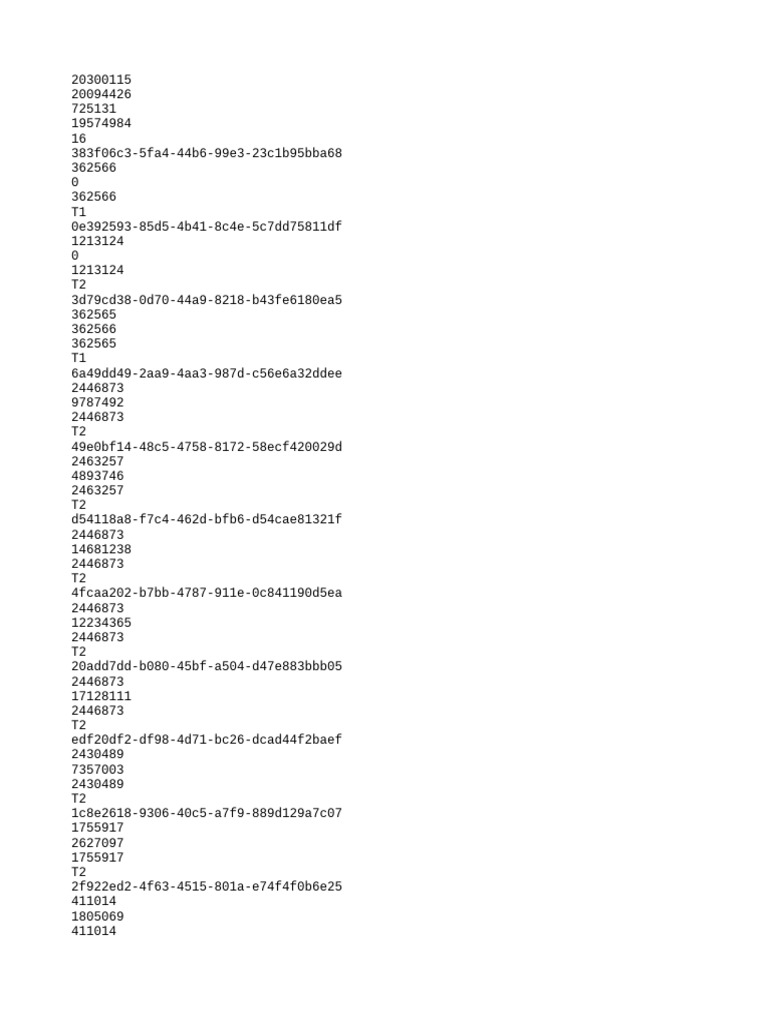 20300115
20094426
725131
19574984
16
383f06c3-5fa4-44b6-99e3-23c1b95bba68
362566
0
362566
T1
0e392593-85d5-4b41-8c4e-5c7dd75811df
1213124
0
1213124
T2
3d79cd38-0d70-44a9-8218-b43fe6180ea5
362565
362566
362565
T1
6a49dd49-2aa9-4aa3-987d-c56e6a32ddee
2446873
9787492
2446873
T2
49e0bf14-48c5-4758-8172-58ecf420029d
2463257
4893746
2463257
T2
d54118a8-f7c4-462d-bfb6-d54cae81321f
2446873
14681238
2446873
T2
4fcaa202-b7bb-4787-911e-0c841190d5ea
2446873
12234365
2446873
T2
20add7dd-b080-45bf-a504-d47e883bbb05
2446873
17128111
2446873
T2
edf20df2-df98-4d71-bc26-dcad44f2baef
2430489
7357003
2430489
T2
1c8e2618-9306-40c5-a7f9-889d129a7c07
1755917
2627097
1755917
T2
2f922ed2-4f63-4515-801a-e74f4f0b6e25
411014
1805069
411014